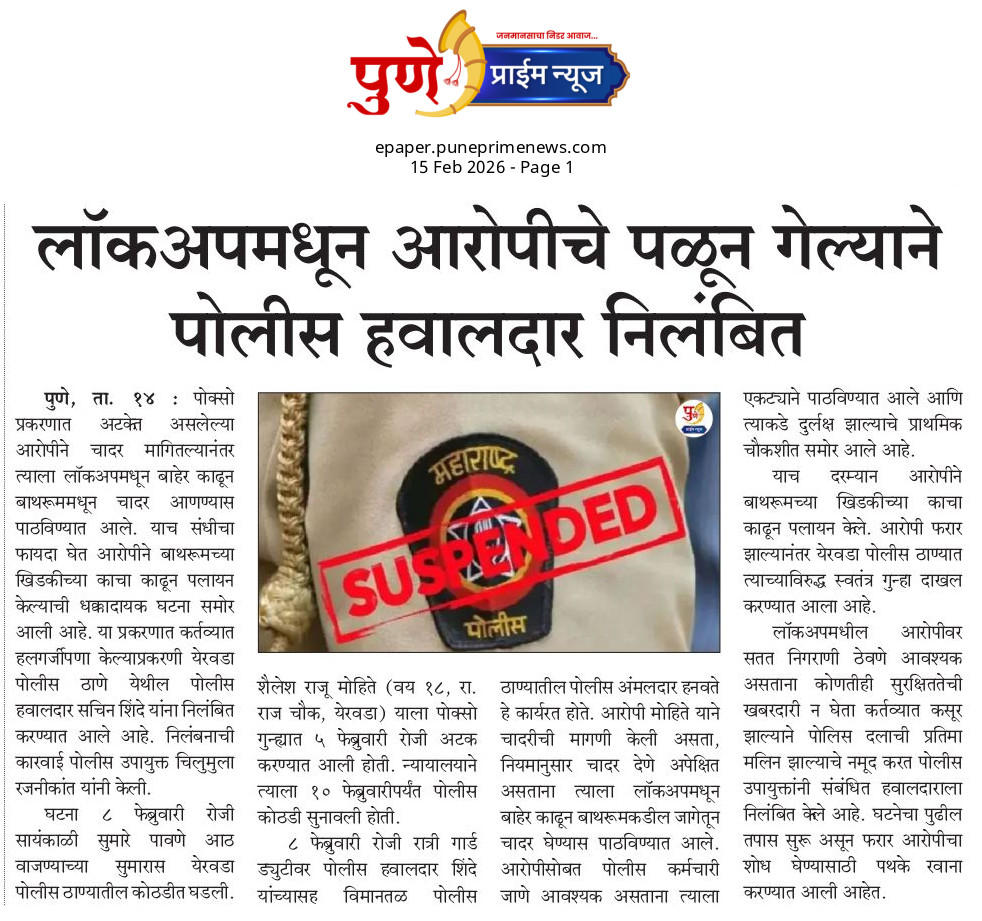 जनमानसाचा निडर आवाज...
पुणे प्राईम न्यूज

epaper.puneprimenews.com
15 Feb 2026 - Page 1

लॉकअपमधून आरोपीचे पळून गेल्याने पोलीस हवालदार निलंबित

पुणे, ता. १४ : पोक्सो प्रकरणात अटकेत असलेल्या आरोपीने चादर मागितल्यानंतर त्याला लॉकअपमधून बाहेर काढून बाथरूममधून चादर आणण्यास पाठविण्यात आले. याच संधीचा फायदा घेत आरोपीने बाथरूमच्या खिडकीच्या काचा काढून पलायन केल्याची धक्कादायक घटना समोर आली आहे. या प्रकरणात कर्तव्यात हलगर्जीपणा केल्याप्रकरणी येरवडा पोलीस ठाणे येथील पोलीस हवालदार सचिन शिंदे यांना निलंबित करण्यात आले आहे. निलंबनाची कारवाई पोलीस उपायुक्त चिलुमुला रजनीकांत यांनी केली.

घटना ८ फेब्रुवारी रोजी सायंकाळी सुमारे पावणे आठ वाजण्याच्या सुमारास येरवडा पोलीस ठाण्यातील कोठडीत घडली.

महाराष्ट्र
SUSPENDED
पोलीस

शैलेश राजू मोहिते (वय १८, रा. राज चौक, येरवडा) याला पोक्सो गुन्ह्यात ५ फेब्रुवारी रोजी अटक करण्यात आली होती. न्यायालयाने त्याला १० फेब्रुवारीपर्यंत पोलीस कोठडी सुनावली होती.

८ फेब्रुवारी रोजी रात्री गार्ड ड्युटीवर पोलीस हवालदार शिंदे यांच्यासह विमानतळ पोलीस ठाण्यातील पोलीस अंमलदार हनवते हे कार्यरत होते. आरोपी मोहिते याने चादरीची मागणी केली असता, नियमानुसार चादर देणे अपेक्षित असताना त्याला लॉकअपमधून बाहेर काढून बाथरूमकडील जागेतून चादर घेण्यास पाठविण्यात आले. आरोपीसोबत पोलीस कर्मचारी जाणे आवश्यक असताना त्याला एकट्याने पाठविण्यात आले आणि त्याकडे दुर्लक्ष झाल्याचे प्राथमिक चौकशीत समोर आले आहे.

याच दरम्यान आरोपीने बाथरूमच्या खिडकीच्या काचा काढून पलायन केले. आरोपी फरार झाल्यानंतर येरवडा पोलीस ठाण्यात त्याच्याविरुद्ध स्वतंत्र गुन्हा दाखल करण्यात आला आहे.

लॉकअपमधील आरोपीवर सतत निगराणी ठेवणे आवश्यक असताना कोणतीही सुरक्षिततेची खबरदारी न घेता कर्तव्यात कसूर झाल्याने पोलिस दलाची प्रतिमा मलिन झाल्याचे नमूद करत पोलीस उपायुक्तांनी संबंधित हवालदाराला निलंबित केले आहे. घटनेचा पुढील तपास सुरू असून फरार आरोपीचा शोध घेण्यासाठी पथके रवाना करण्यात आली आहेत.